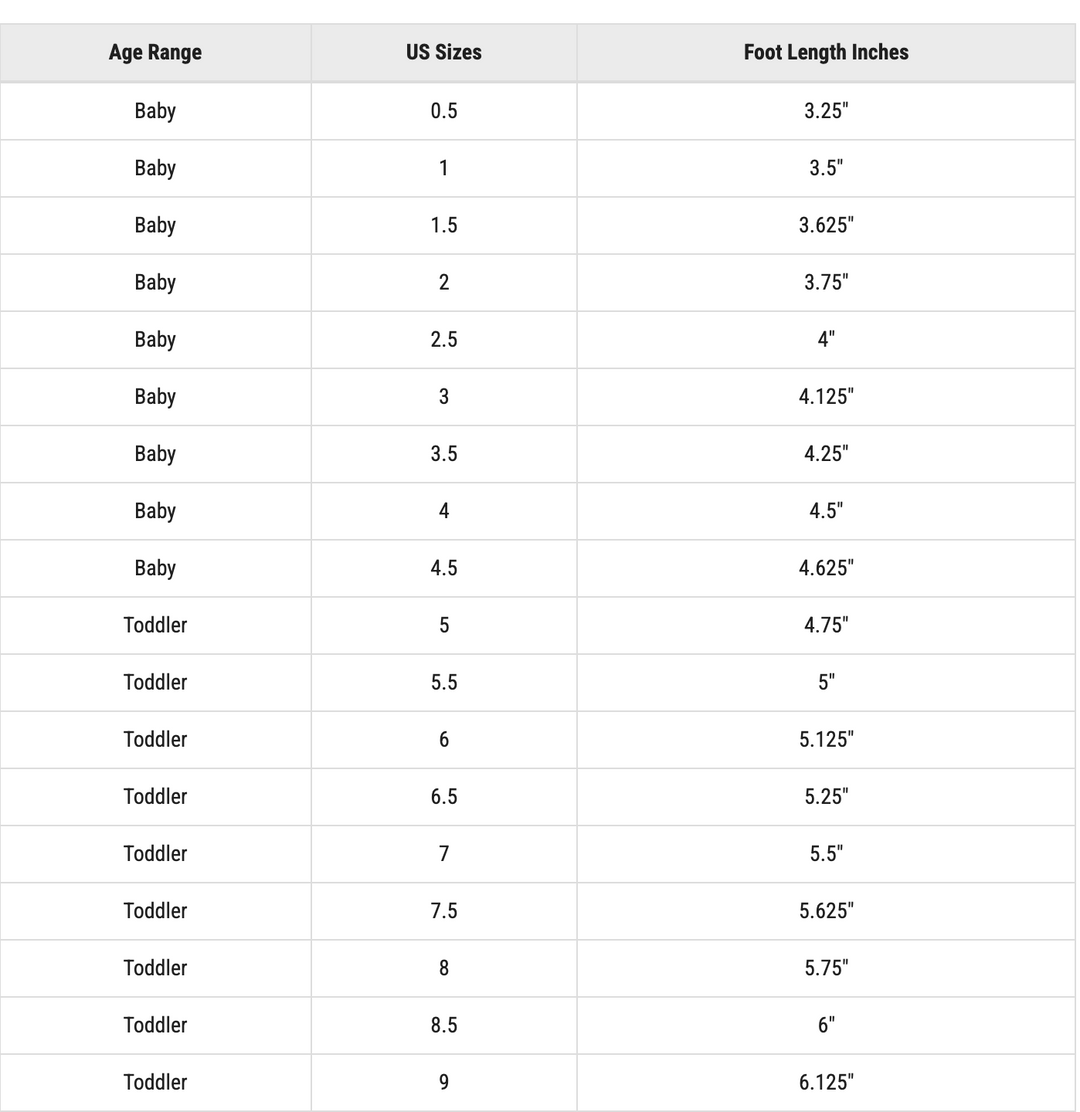 | Age Range | US Sizes | Foot Length Inches |
|---|---|---|
| Baby | 0.5 | 3.25" |
| Baby | 1 | 3.5" |
| Baby | 1.5 | 3.625" |
| Baby | 2 | 3.75" |
| Baby | 2.5 | 4" |
| Baby | 3 | 4.125" |
| Baby | 3.5 | 4.25" |
| Baby | 4 | 4.5" |
| Baby | 4.5 | 4.625" |
| Toddler | 5 | 4.75" |
| Toddler | 5.5 | 5" |
| Toddler | 6 | 5.125" |
| Toddler | 6.5 | 5.25" |
| Toddler | 7 | 5.5" |
| Toddler | 7.5 | 5.625" |
| Toddler | 8 | 5.75" |
| Toddler | 8.5 | 6" |
| Toddler | 9 | 6.125" |